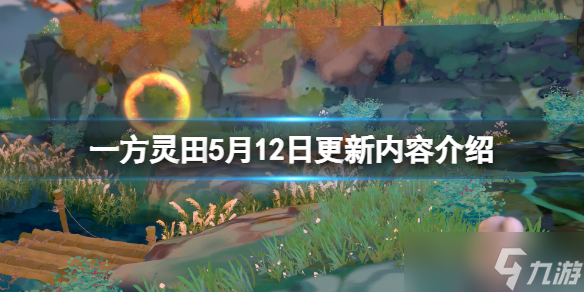 一方灵田5月12日更新内容介绍

九游